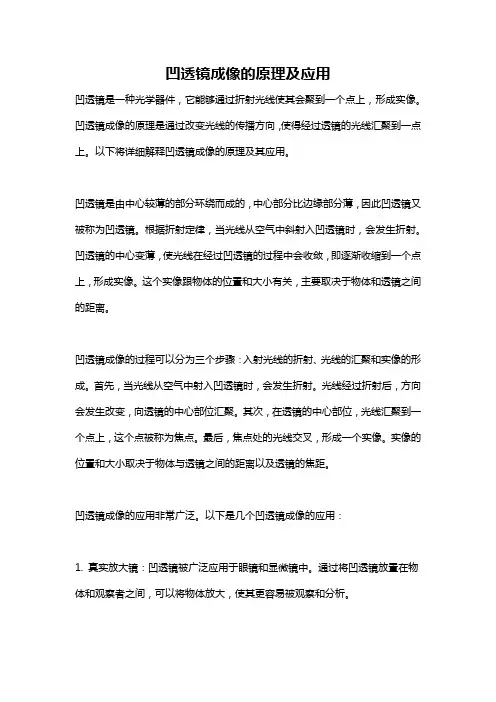 凹透镜成像的原理及应用

凹透镜是一种光学器件，它能够通过折射光线使其会聚到一个点上，形成实像。凹透镜成像的原理是通过改变光线的传播方向，使得经过透镜的光线汇聚到一点上。以下将详细解释凹透镜成像的原理及其应用。

凹透镜是由中心较薄的部分环绕而成的，中心部分比边缘部分薄，因此凹透镜又被称为凹透镜。根据折射定律，当光线从空气中斜射入凹透镜时，会发生折射。凹透镜的中心变薄，使光线在经过凹透镜的过程中会收敛，即逐渐收缩到一个点上，形成实像。这个实像跟物体的位置和大小有关，主要取决于物体和透镜之间的距离。

凹透镜成像的过程可以分为三个步骤：入射光线的折射、光线的汇聚和实像的形成。首先，当光线从空气中射入凹透镜时，会发生折射。光线经过折射后，方向会发生改变，向透镜的中心部位汇聚。其次，在透镜的中心部位，光线汇聚到一个点上，这个点被称为焦点。最后，焦点处的光线交叉，形成一个实像。实像的位置和大小取决于物体与透镜之间的距离以及透镜的焦距。

凹透镜成像的应用非常广泛。以下是几个凹透镜成像的应用：

1. 真实放大镜：凹透镜被广泛应用于眼镜和显微镜中。通过将凹透镜放置在物体和观察者之间，可以将物体放大，使其更容易被观察和分析。